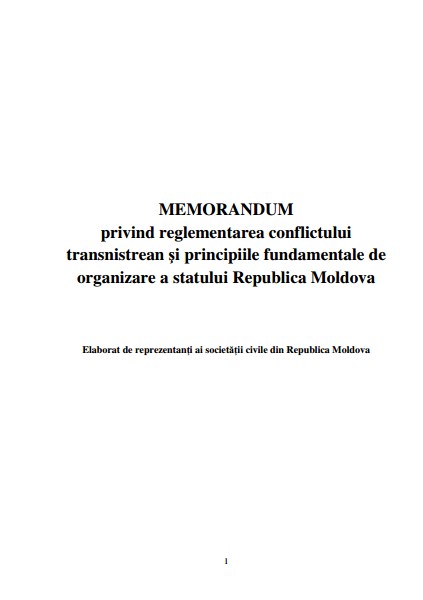 MEMORANDUM
privind reglementarea conflictului transnistrean și principiile fundamentale de organizare a statului Republica Moldova

Elaborat de reprezentanți ai societății civile din Republica Moldova

1